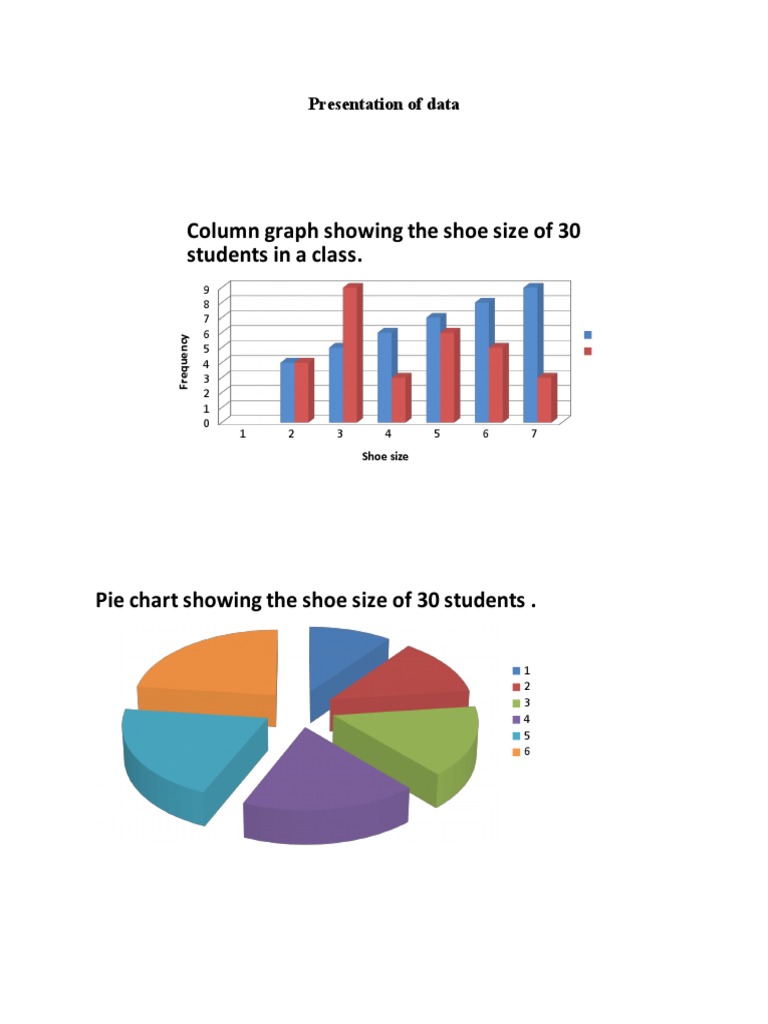 Presentation of data

Column graph showing the shoe size of 30 students in a class.

9
8
7
6
5
4
3
2
1
0

Frequency

1 2 3 4 5 6 7

Shoe size

Pie chart showing the shoe size of 30 students .

1
2
3
4
5
6